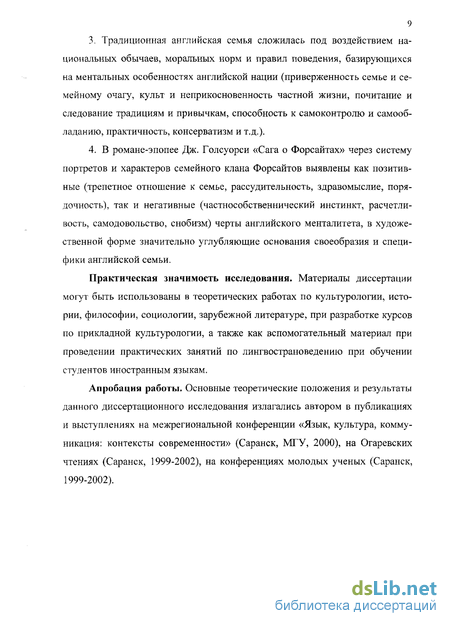 9

3. Традиционная английская семья сложилась под воздействием национальных обычаев, моральных норм и правил поведения, базирующихся на ментальных особенностях английской нации (приверженность семье и семейному очагу, культ и неприкосновенность частной жизни, почитание и следование традициям и привычкам, способность к самоконтролю и самообладанию, практичность, консерватизм и т.д.).

4. В романе-эпопее Дж. Голсуорси «Сага о Форсайтах» через систему портретов и характеров семейного клана Форсайтов выявлены как позитивные (трепетное отношение к семье, рассудительность, здравомыслие, порядочность), так и негативные (частнособственнический инстинкт, расчетливость, самодовольство, снобизм) черты английского менталитета, в художественной форме значительно углубляющие основания своеобразия и специфики английской семьи.

Практическая значимость исследования. Материалы диссертации могут быть использованы в теоретических работах по культурологии, истории, философии, социологии, зарубежной литературе, при разработке курсов по прикладной культурологии, а также как вспомогательный материал при проведении практических занятий по лингвострановедению при обучении студентов иностранным языкам.

Апробация работы. Основные теоретические положения и результаты данного диссертационного исследования излагались автором в публикациях и выступлениях на межрегиональной конференции «Язык, культура, коммуникация: контексты современности» (Саранск, МГУ, 2000), на Огаревских чтениях (Саранск, 1999-2002), на конференциях молодых ученых (Саранск, 1999-2002).

dsLib.net
библиотека диссертаций